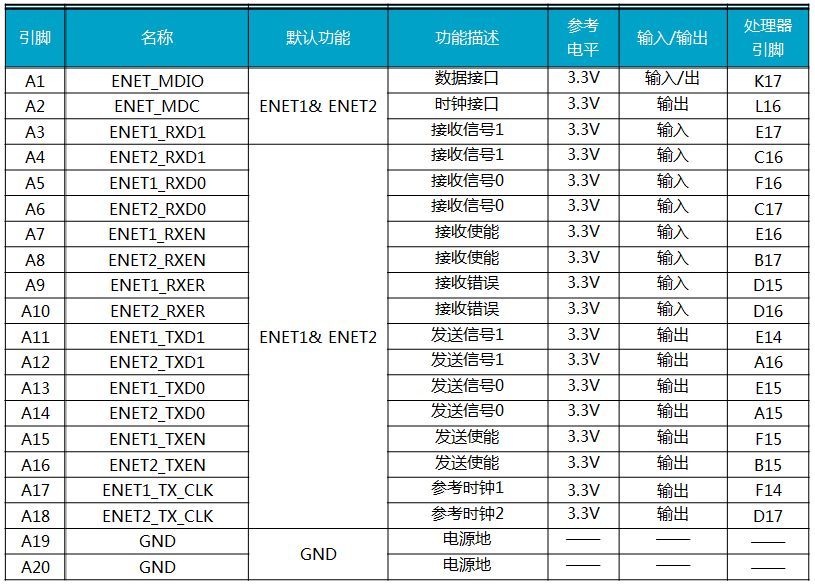 | 引脚 | 名称 | 默认功能 | 功能描述 | 参考电平 | 输入/输出 | 处理器引脚 |
|---|---|---|---|---|---|---|
| A1 | ENET_MDIO | ENET1& ENET2 | 数据接口 | 3.3V | 输入/出 | K17 |
| A2 | ENET_MDC |  | 时钟接口 | 3.3V | 输出 | L16 |
| A3 | ENET1_RXD1 |  | 接收信号1 | 3.3V | 输入 | E17 |
| A4 | ENET2_RXD1 | ENET1& ENET2 | 接收信号1 | 3.3V | 输入 | C16 |
| A5 | ENET1_RXD0 |  | 接收信号0 | 3.3V | 输入 | F16 |
| A6 | ENET2_RXD0 |  | 接收信号0 | 3.3V | 输入 | C17 |
| A7 | ENET1_RXEN |  | 接收使能 | 3.3V | 输入 | E16 |
| A8 | ENET2_RXEN |  | 接收使能 | 3.3V | 输入 | B17 |
| A9 | ENET1_RXER |  | 接收错误 | 3.3V | 输入 | D15 |
| A10 | ENET2_RXER |  | 接收错误 | 3.3V | 输入 | D16 |
| A11 | ENET1_TXD1 |  | 发送信号1 | 3.3V | 输出 | E14 |
| A12 | ENET2_TXD1 |  | 发送信号1 | 3.3V | 输出 | A16 |
| A13 | ENET1_TXD0 |  | 发送信号0 | 3.3V | 输出 | E15 |
| A14 | ENET2_TXD0 |  | 发送信号0 | 3.3V | 输出 | A15 |
| A15 | ENET1_TXEN |  | 发送使能 | 3.3V | 输出 | F15 |
| A16 | ENET2_TXEN |  | 发送使能 | 3.3V | 输出 | B15 |
| A17 | ENET1_TX_CLK |  | 参考时钟1 | 3.3V | 输出 | F14 |
| A18 | ENET2_TX_CLK |  | 参考时钟2 | 3.3V | 输出 | D17 |
| A19 | GND | GND | 电源地 | —— | —— | —— |
| A20 | GND |  | 电源地 | —— | —— | —— |